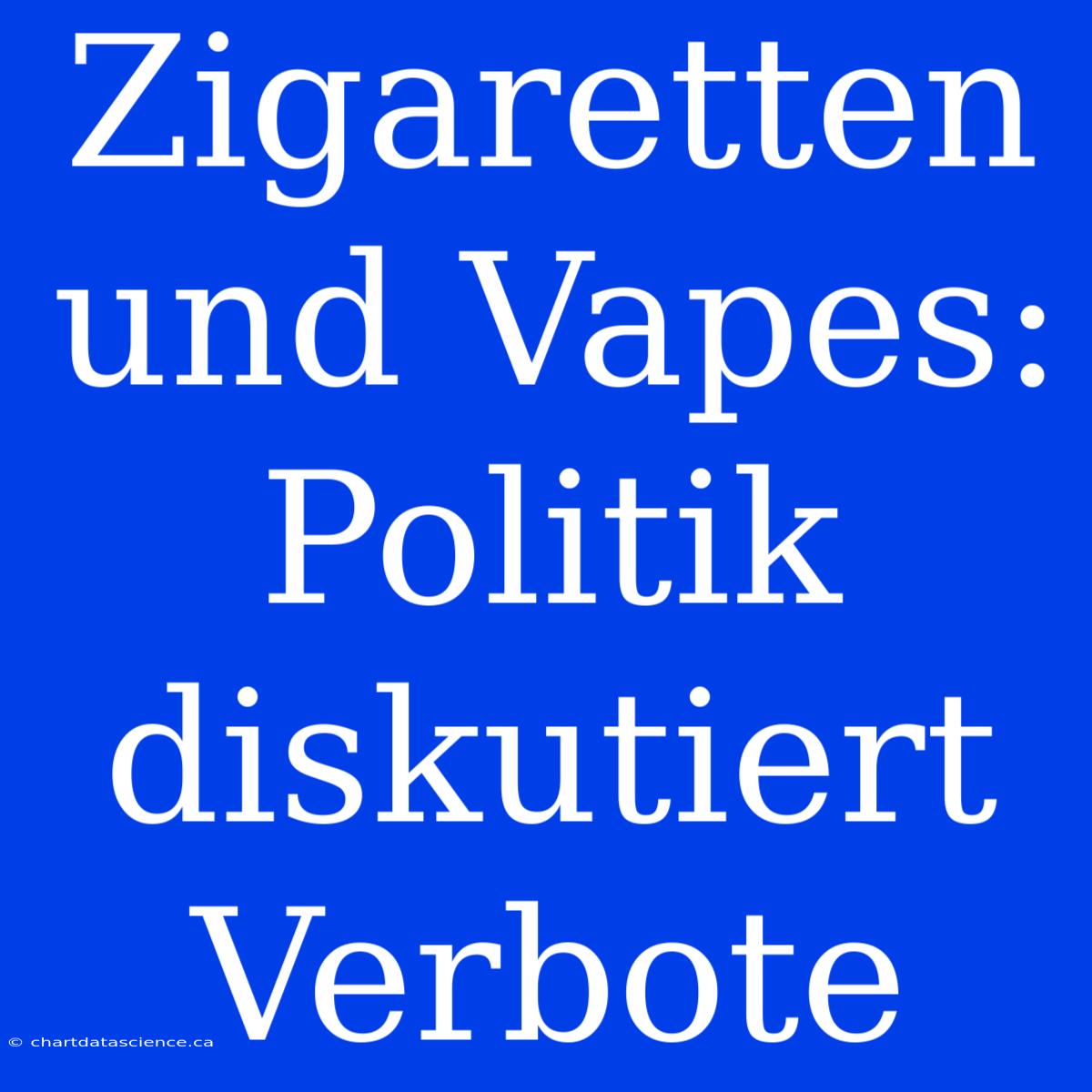 Zigaretten und Vapes: Politik diskutiert Verbote

© chartdatascience.ca